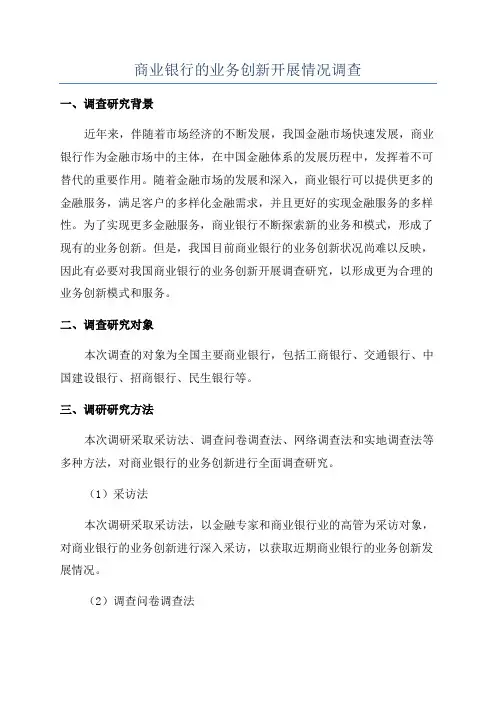 商业银行的业务创新开展情况调查

一、调查研究背景

近年来，伴随着市场经济的不断发展，我国金融市场快速发展，商业银行作为金融市场中的主体，在中国金融体系的发展历程中，发挥着不可替代的重要作用。随着金融市场的发展和深入，商业银行可以提供更多的金融服务，满足客户的多样化金融需求，并且更好的实现金融服务的多样性。为了实现更多金融服务，商业银行不断探索新的业务和模式，形成了现有的业务创新。但是，我国目前商业银行的业务创新状况尚难以反映，因此有必要对我国商业银行的业务创新开展调查研究，以形成更为合理的业务创新模式和服务。

二、调查研究对象

本次调查的对象为全国主要商业银行，包括工商银行、交通银行、中国建设银行、招商银行、民生银行等。

三、调研研究方法

本次调研采取采访法、调查问卷调查法、网络调查法和实地调查法等多种方法，对商业银行的业务创新进行全面调查研究。

（1）采访法

本次调研采取采访法，以金融专家和商业银行业的高管为采访对象，对商业银行的业务创新进行深入采访，以获取近期商业银行的业务创新发展情况。

（2）调查问卷调查法